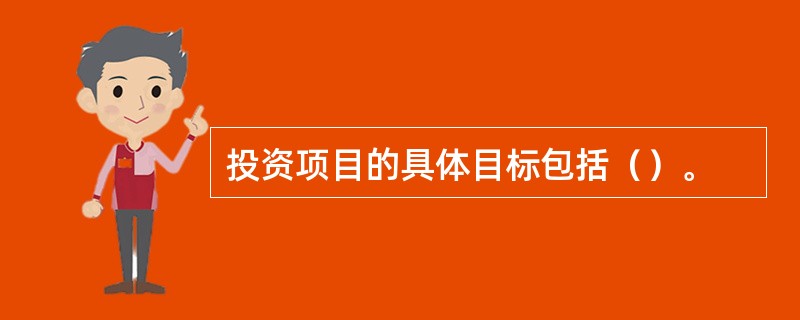 投资项目的具体目标包括（）。